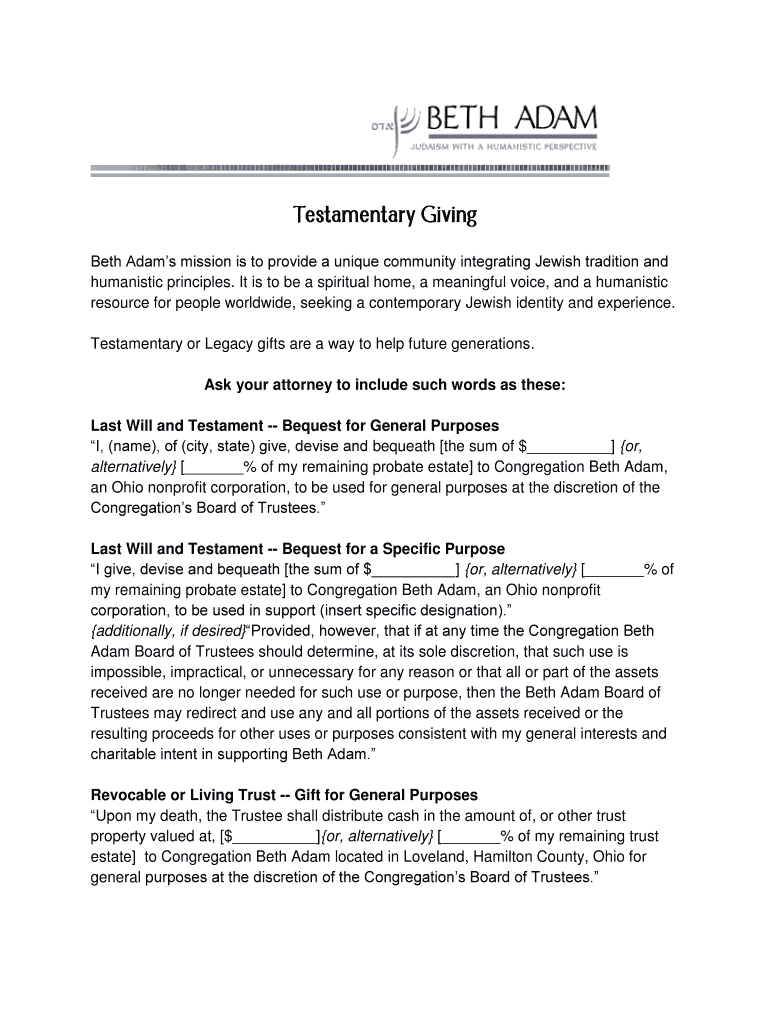 בית אדם BETH ADAM
JUDAISM WITH A HUMANISTIC PERSPECTIVE

Testamentary Giving

Beth Adam's mission is to provide a unique community integrating Jewish tradition and humanistic principles. It is to be a spiritual home, a meaningful voice, and a humanistic resource for people worldwide, seeking a contemporary Jewish identity and experience.

Testamentary or Legacy gifts are a way to help future generations.

Ask your attorney to include such words as these:

Last Will and Testament -- Bequest for General Purposes
"I, (name), of (city, state) give, devise and bequeath [the sum of $__________] {or, alternatively} [_______% of my remaining probate estate] to Congregation Beth Adam, an Ohio nonprofit corporation, to be used for general purposes at the discretion of the Congregation's Board of Trustees."

Last Will and Testament -- Bequest for a Specific Purpose
"I give, devise and bequeath [the sum of $__________] {or, alternatively} [_______% of my remaining probate estate] to Congregation Beth Adam, an Ohio nonprofit corporation, to be used in support (insert specific designation)."
{additionally, if desired}"Provided, however, that if at any time the Congregation Beth Adam Board of Trustees should determine, at its sole discretion, that such use is impossible, impractical, or unnecessary for any reason or that all or part of the assets received are no longer needed for such use or purpose, then the Beth Adam Board of Trustees may redirect and use any and all portions of the assets received or the resulting proceeds for other uses or purposes consistent with my general interests and charitable intent in supporting Beth Adam."

Revocable or Living Trust -- Gift for General Purposes
"Upon my death, the Trustee shall distribute cash in the amount of, or other trust property valued at, [$__________]{or, alternatively} [_______% of my remaining trust estate] to Congregation Beth Adam located in Loveland, Hamilton County, Ohio for general purposes at the discretion of the Congregation's Board of Trustees."